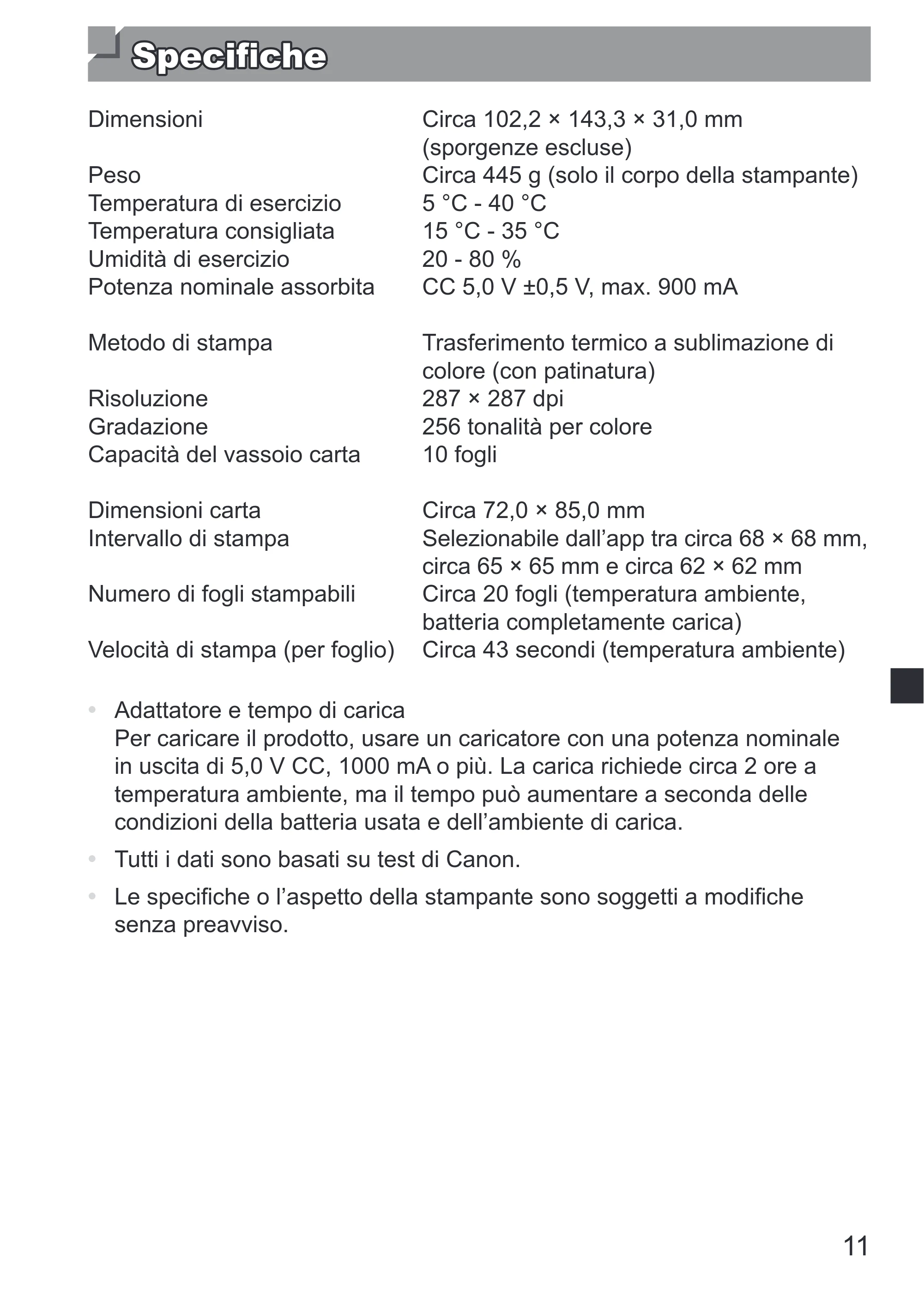 Specifiche

Dimensioni
Circa 102,2 × 143,3 × 31,0 mm (sporgenze escluse)
Peso
Circa 445 g (solo il corpo della stampante)
Temperatura di esercizio
5 °C - 40 °C
Temperatura consigliata
15 °C - 35 °C
Umidità di esercizio
20 - 80 %
Potenza nominale assorbita
CC 5,0 V ±0,5 V, max. 900 mA

Metodo di stampa
Trasferimento termico a sublimazione di colore (con patinatura)
Risoluzione
287 × 287 dpi
Gradazione
256 tonalità per colore
Capacità del vassoio carta
10 fogli

Dimensioni carta
Circa 72,0 × 85,0 mm
Intervallo di stampa
Selezionabile dall'app tra circa 68 × 68 mm, circa 65 × 65 mm e circa 62 × 62 mm
Numero di fogli stampabili
Circa 20 fogli (temperatura ambiente, batteria completamente carica)
Velocità di stampa (per foglio)
Circa 43 secondi (temperatura ambiente)

• Adattatore e tempo di carica
Per caricare il prodotto, usare un caricatore con una potenza nominale in uscita di 5,0 V CC, 1000 mA o più. La carica richiede circa 2 ore a temperatura ambiente, ma il tempo può aumentare a seconda delle condizioni della batteria usata e dell'ambiente di carica.

• Tutti i dati sono basati su test di Canon.

• Le specifiche o l'aspetto della stampante sono soggetti a modifiche senza preavviso.

11